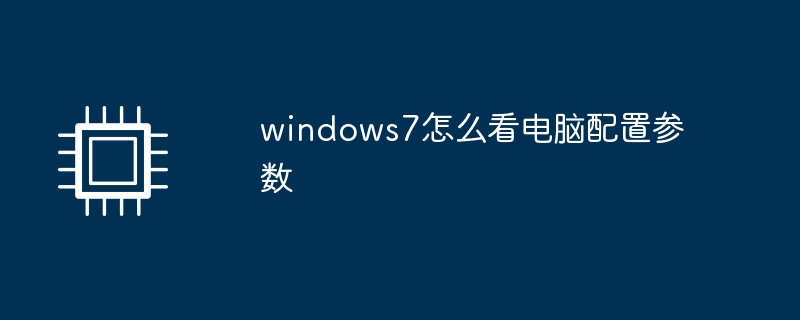 windows7怎么看电脑配置参数